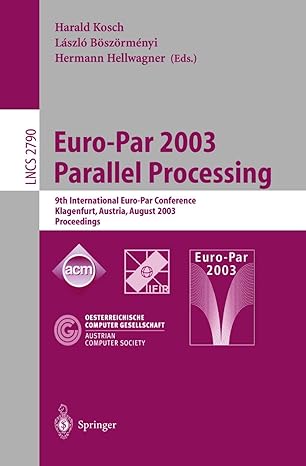 Harald Kosch
László Böszörményi
Hermann Hellwagner (Eds.)

LNCS 2790

Euro-Par 2003
Parallel Processing

9th International Euro-Par Conference
Klagenfurt, Austria, August 2003
Proceedings

acm

IFIP

Euro-Par
2003

OESTERREICHISCHE
COMPUTER GESELLSCHAFT
AUSTRIAN
COMPUTER SOCIETY

Springer